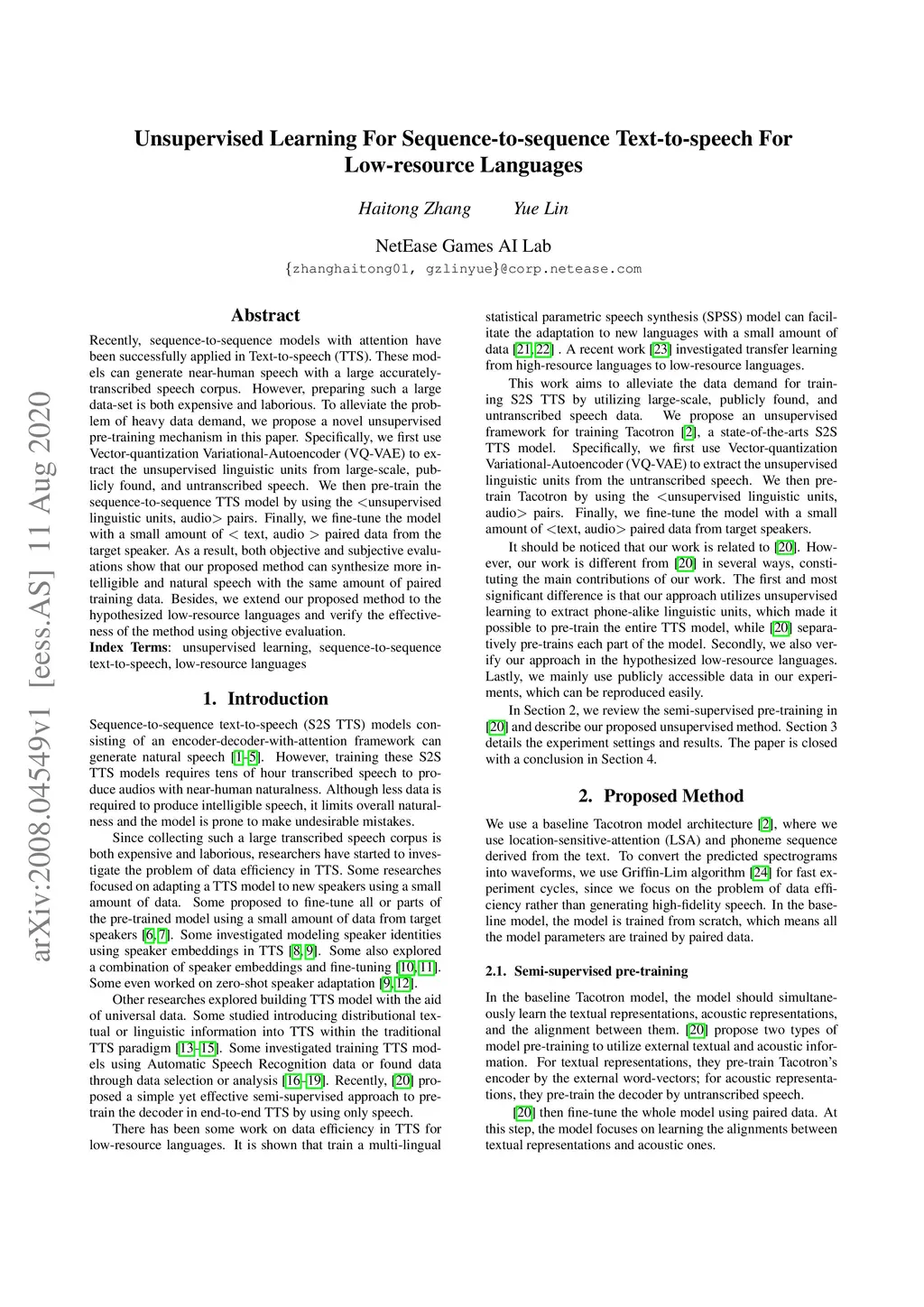 Unsupervised Learning For Sequence-to-sequence Text-to-speech For Low-resource Languages

Haitong Zhang Yue Lin

NetEase Games AI Lab

{zhanghaitong01, gzlinyue}@corp.netease.com

arXiv:2008.04549v1 [eess.AS] 11 Aug 2020

Abstract

Recently, sequence-to-sequence models with attention have been successfully applied in Text-to-speech (TTS). These models can generate near-human speech with a large accurately-transcribed speech corpus. However, preparing such a large data-set is both expensive and laborious. To alleviate the problem of heavy data demand, we propose a novel unsupervised pre-training mechanism in this paper. Specifically, we first use Vector-quantization Variational-Autoencoder (VQ-VAE) to extract the unsupervised linguistic units from large-scale, publicly found, and untranscribed speech. We then pre-train the sequence-to-sequence TTS model by using the <unsupervised linguistic units, audio> pairs. Finally, we fine-tune the model with a small amount of < text, audio > paired data from the target speaker. As a result, both objective and subjective evaluations show that our proposed method can synthesize more intelligible and natural speech with the same amount of paired training data. Besides, we extend our proposed method to the hypothesized low-resource languages and verify the effectiveness of the method using objective evaluation.

Index Terms: unsupervised learning, sequence-to-sequence text-to-speech, low-resource languages

1. Introduction

Sequence-to-sequence text-to-speech (S2S TTS) models consisting of an encoder-decoder-with-attention framework can generate natural speech [1–5]. However, training these S2S TTS models requires tens of hour transcribed speech to produce audios with near-human naturalness. Although less data is required to produce intelligible speech, it limits overall naturalness and the model is prone to make undesirable mistakes.

Since collecting such a large transcribed speech corpus is both expensive and laborious, researchers have started to investigate the problem of data efficiency in TTS. Some researches focused on adapting a TTS model to new speakers using a small amount of data. Some proposed to fine-tune all or parts of the pre-trained model using a small amount of data from target speakers [6, 7]. Some investigated modeling speaker identities using speaker embeddings in TTS [8, 9]. Some also explored a combination of speaker embeddings and fine-tuning [10, 11]. Some even worked on zero-shot speaker adaptation [9, 12].

Other researches explored building TTS model with the aid of universal data. Some studied introducing distributional textual or linguistic information into TTS within the traditional TTS paradigm [13–15]. Some investigated training TTS models using Automatic Speech Recognition data or found data through data selection or analysis [16–19]. Recently, [20] proposed a simple yet effective semi-supervised approach to pre-train the decoder in end-to-end TTS by using only speech.

There has been some work on data efficiency in TTS for low-resource languages. It is shown that train a multi-lingual statistical parametric speech synthesis (SPSS) model can facilitate the adaptation to new languages with a small amount of data [21, 22] . A recent work [23] investigated transfer learning from high-resource languages to low-resource languages.

This work aims to alleviate the data demand for training S2S TTS by utilizing large-scale, publicly found, and untranscribed speech data. We propose an unsupervised framework for training Tacotron [2], a state-of-the-arts S2S TTS model. Specifically, we first use Vector-quantization Variational-Autoencoder (VQ-VAE) to extract the unsupervised linguistic units from the untranscribed speech. We then pre-train Tacotron by using the <unsupervised linguistic units, audio> pairs. Finally, we fine-tune the model with a small amount of <text, audio> paired data from target speakers.

It should be noticed that our work is related to [20]. However, our work is different from [20] in several ways, constituting the main contributions of our work. The first and most significant difference is that our approach utilizes unsupervised learning to extract phone-alike linguistic units, which made it possible to pre-train the entire TTS model, while [20] separatively pre-trains each part of the model. Secondly, we also verify our approach in the hypothesized low-resource languages. Lastly, we mainly use publicly accessible data in our experiments, which can be reproduced easily.

In Section 2, we review the semi-supervised pre-training in [20] and describe our proposed unsupervised method. Section 3 details the experiment settings and results. The paper is closed with a conclusion in Section 4.

2. Proposed Method

We use a baseline Tacotron model architecture [2], where we use location-sensitive-attention (LSA) and phoneme sequence derived from the text. To convert the predicted spectrograms into waveforms, we use Griffin-Lim algorithm [24] for fast experiment cycles, since we focus on the problem of data efficiency rather than generating high-fidelity speech. In the baseline model, the model is trained from scratch, which means all the model parameters are trained by paired data.

2.1. Semi-supervised pre-training

In the baseline Tacotron model, the model should simultaneously learn the textual representations, acoustic representations, and the alignment between them. [20] propose two types of model pre-training to utilize external textual and acoustic information. For textual representations, they pre-train Tacotron's encoder by the external word-vectors; for acoustic representations, they pre-train the decoder by untranscribed speech.

[20] then fine-tune the whole model using paired data. At this step, the model focuses on learning the alignments between textual representations and acoustic ones.